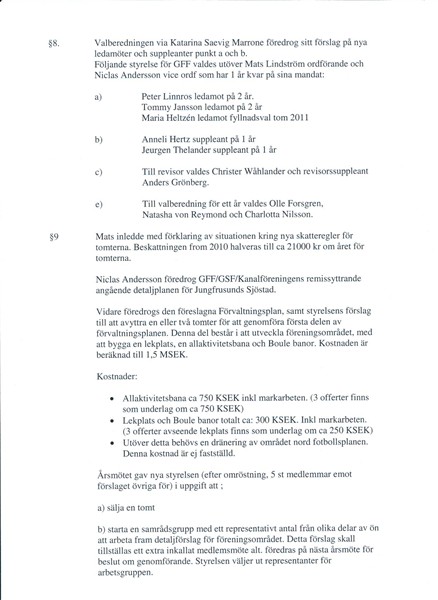 §8. Valberedningen via Katarina Saevig Marrone föredrog sitt förslag på nya ledamöter och suppleanter punkt a och b.
Följande styrelse för GFF valdes utöver Mats Lindström ordförande och Niclas Andersson vice ordf som har 1 år kvar på sina mandat:

a) Peter Linnros ledamot på 2 år.
Tommy Jansson ledamot på 2 år
Maria Heltzén ledamot fyllnadsval tom 2011

b) Anneli Hertz suppleant på 1 år
Jeurgen Thelander suppleant på 1 år

c) Till revisor valdes Christer Wåhlander och revisorssuppleant Anders Grönberg.

e) Till valberedning för ett år valdes Olle Forsgren, Natasha von Reymond och Charlotta Nilsson.

§9 Mats inledde med förklaring av situationen kring nya skatteregler för tomterna. Beskattningen from 2010 halveras till ca 21000 kr om året för tomterna.

Niclas Andersson föredrog GFF/GSF/Kanalföreningens remissyttrande angående detaljplanen för Jungfrusunds Sjöstad.

Vidare föredrogs den föreslagna Förvaltningsplan, samt styrelsens förslag till att avyttra en eller två tomter för att genomföra första delen av förvaltningsplanen. Denna del består i att utveckla föreningsområdet, med att bygga en lekplats, en allaktivitetsbana och Boule banor. Kostnaden är beräknad till 1,5 MSEK.

Kostnader:

• Allaktivitetsbana ca 750 KSEK inkl markarbeten. (3 offerter finns som underlag om ca 750 KSEK)
• Lekplats och Boule banor totalt ca: 300 KSEK. Inkl markarbeten. (3 offerter avseende lekplats finns som underlag om ca 250 KSEK)
• Utöver detta behövs en dränering av området nord fotbollsplanen. Denna kostnad är ej fastställd.

Årsmötet gav nya styrelsen (efter omröstning, 5 st medlemmar emot förslaget övriga för) i uppgift att ;

a) sälja en tomt

b) starta en samrådsgrupp med ett representativt antal från olika delar av ön att arbeta fram detaljförslag för föreningsområdet. Detta förslag skall tillställas ett extra inkallat medlemsmöte alt. föredras på nästa årsmöte för beslut om genomförande. Styrelsen väljer ut representanter för arbetsgruppen.